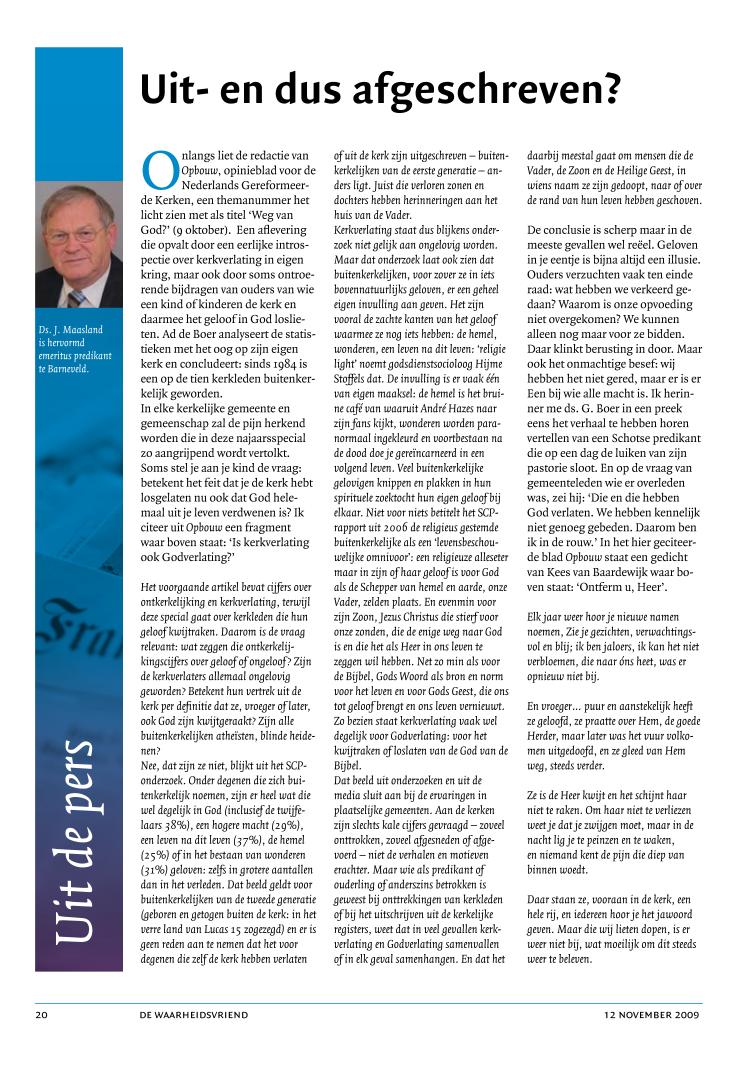 Uit- en dus afgeschreven?

Ds. J. Maasland is hervormd emeritus predikant te Barneveld.

Uit de pers

Onlangs liet de redactie van Opbouw, opinieblad voor de Nederlands Gereformeerde Kerken, een themanummer het licht zien met als titel 'Weg van God?' (9 oktober). Een aflevering die opvalt door een eerlijke introspectie over kerkverlating in eigen kring, maar ook door soms ontroerende bijdragen van ouders van wie een kind of kinderen de kerk en daarmee het geloof in God loslieten. Ad de Boer analyseert de statistieken met het oog op zijn eigen kerk en concludeert: sinds 1984 is een op de tien kerkleden buitenkerkelijk geworden.
In elke kerkelijke gemeente en gemeenschap zal de pijn herkend worden die in deze najaarsspecial zo aangrijpend wordt vertolkt. Soms stel je aan je kind de vraag: betekent het feit dat je de kerk hebt losgelaten nu ook dat God helemaal uit je leven verdwenen is? Ik citeer uit Opbouw een fragment waar boven staat: 'Is kerkverlating ook Godverlating?'

Het voorgaande artikel bevat cijfers over ontkerkelijking en kerkverlating, terwijl deze special gaat over kerkleden die hun geloof kwijtraken. Daarom is de vraag relevant: wat zeggen die ontkerkelijkingscijfers over geloof of ongeloof? Zijn de kerkverlaters allemaal ongelovig geworden? Betekent hun vertrek uit de kerk per definitie dat ze, vroeger of later, ook God zijn kwijtgeraakt? Zijn alle buitenkerkelijken atheïsten, blinde heidenen?
Nee, dat zijn ze niet, blijkt uit het SCP-onderzoek. Onder degenen die zich buitenkerkelijk noemen, zijn er heel wat die wel degelijk in God (inclusief de twijfelaars 38%), een hogere macht (29%), een leven na dit leven (37%), de hemel (25%) of in het bestaan van wonderen (31%) geloven: zelfs in grotere aantallen dan in het verleden. Dat beeld geldt voor buitenkerkelijken van de tweede generatie (geboren en getogen buiten de kerk: in het verre land van Lucas 15 zogezegd) en er is geen reden aan te nemen dat het voor degenen die zelf de kerk hebben verlaten of uit de kerk zijn uitgeschreven – buitenkerkelijken van de eerste generatie – anders ligt. Juist die verloren zonen en dochters hebben herinneringen aan het huis van de Vader.
Kerkverlating staat dus blijkens onderzoek niet gelijk aan ongelovig worden. Maar dat onderzoek laat ook zien dat buitenkerkelijken, voor zover ze in iets bovennatuurlijks geloven, er een geheel eigen invulling aan geven. Het zijn vooral de zachte kanten van het geloof waarmee ze nog iets hebben: de hemel, wonderen, een leven na dit leven: 'religie light' noemt godsdienstsocioloog Hijme Stoffels dat. De invulling is er vaak één van eigen maaksel: de hemel is het bruine café van waaruit André Hazes naar zijn fans kijkt, wonderen worden paranormaal ingekleurd en voortbestaan na de dood doe je gereïncarneerd in een volgend leven. Veel buitenkerkelijke gelovigen knippen en plakken in hun spirituele zoektocht hun eigen geloof bij elkaar. Niet voor niets betitelt het SCP-rapport uit 2006 de religieus gestemde buitenkerkelijke als een 'levensbeschouwelijke omnivoor': een religieuze alleseter maar in zijn of haar geloof is voor God als de Schepper van hemel en aarde, onze Vader, zelden plaats. En evenmin voor zijn Zoon, Jezus Christus die stierf voor onze zonden, die de enige weg naar God is en die het als Heer in ons leven te zeggen wil hebben. Net zo min als voor de Bijbel, Gods Woord als bron en norm voor het leven en voor Gods Geest, die ons tot geloof brengt en ons leven vernieuwt. Zo bezien staat kerkverlating vaak wel degelijk voor Godverlating: voor het kwijtraken of loslaten van de God van de Bijbel.
Dat beeld uit onderzoeken en uit de media sluit aan bij de ervaringen in plaatselijke gemeenten. Aan de kerken zijn slechts kale cijfers gevraagd – zoveel onttrokken, zoveel afgesneden of afgevoerd – niet de verhalen en motieven erachter. Maar wie als predikant of ouderling of anderszins betrokken is geweest bij onttrekkingen van kerkleden of bij het uitschrijven uit de kerkelijke registers, weet dat in veel gevallen kerkverlating en Godverlating samenvallen of in elk geval samenhangen. En dat het daarbij meestal gaat om mensen die de Vader, de Zoon en de Heilige Geest, in wiens naam ze zijn gedoopt, naar of over de rand van hun leven hebben geschoven.

De conclusie is scherp maar in de meeste gevallen wel reëel. Geloven in je eentje is bijna altijd een illusie. Ouders verzuchten vaak ten einde raad: wat hebben we verkeerd gedaan? Waarom is onze opvoeding niet overgekomen? We kunnen alleen nog maar voor ze bidden. Daar klinkt berusting in door. Maar ook het onmachtige besef: wij hebben het niet gered, maar er is er Een bij wie alle macht is. Ik herinner me ds. G. Boer in een preek eens het verhaal te hebben horen vertellen van een Schotse predikant die op een dag de luiken van zijn pastorie sloot. En op de vraag van gemeenteleden wie er overleden was, zei hij: 'Die en die hebben God verlaten. We hebben kennelijk niet genoeg gebeden. Daarom ben ik in de rouw.' In het hier geciteerde blad Opbouw staat een gedicht van Kees van Baardewijk waar boven staat: 'Ontferm u, Heer'.

Elk jaar weer hoor je nieuwe namen noemen, Zie je gezichten, verwachtingsvol en blij; ik ben jaloers, ik kan het niet verbloemen, die naar óns heet, was er opnieuw niet bij.

En vroeger... puur en aanstekelijk heeft ze geloofd, ze praatte over Hem, de goede Herder, maar later was het vuur volkomen uitgedoofd, en ze gleed van Hem weg, steeds verder.

Ze is de Heer kwijt en het schijnt haar niet te raken. Om haar niet te verliezen weet je dat je zwijgen moet, maar in de nacht lig je te peinzen en te waken, en niemand kent de pijn die diep van binnen woedt.

Daar staan ze, vooraan in de kerk, een hele rij, en iedereen hoor je het jawoord geven. Maar die wij lieten dopen, is er weer niet bij, wat moeilijk om dit steeds weer te beleven.

20 DE WAARHEIDSVRIEND 12 NOVEMBER 2009